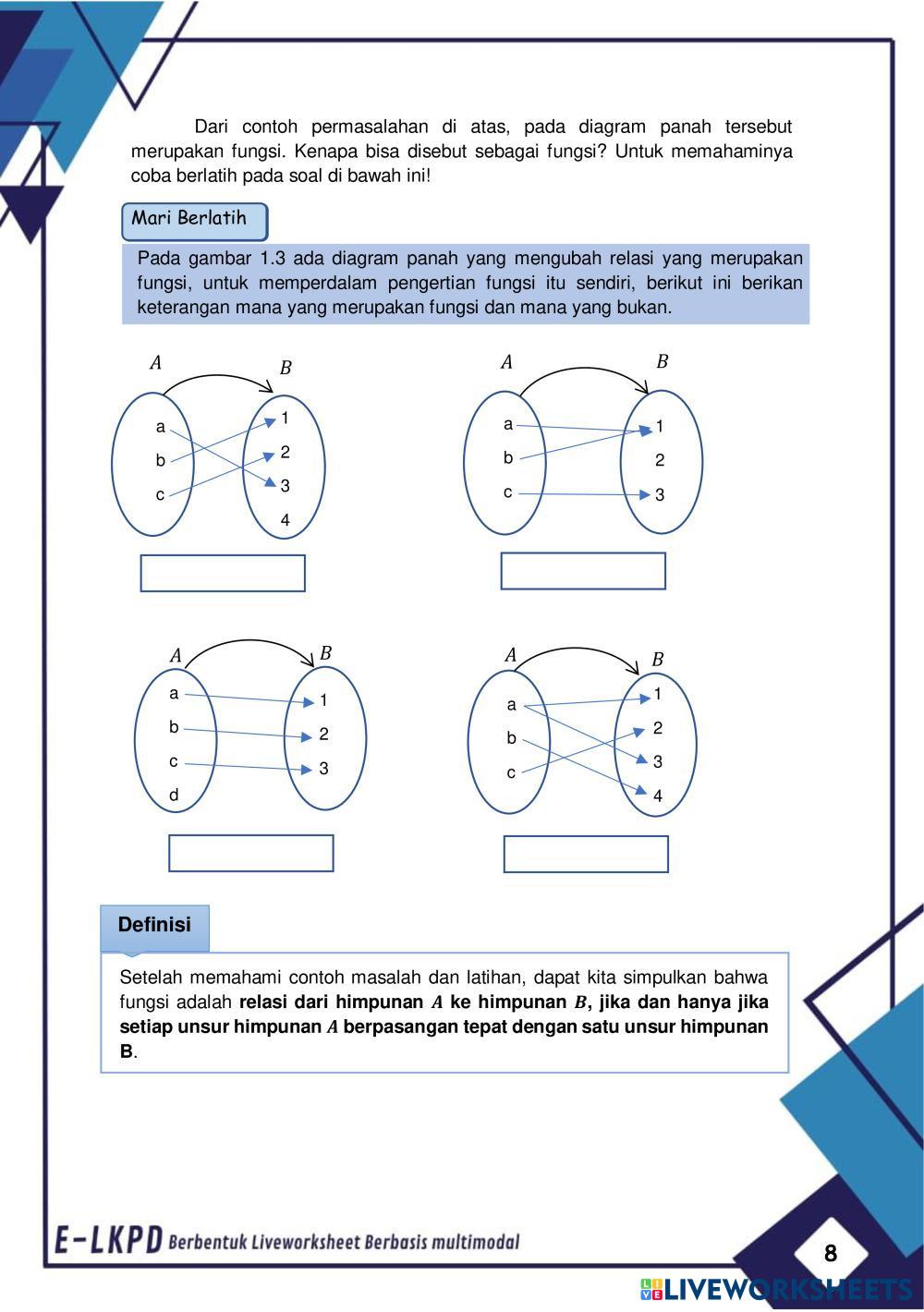 Dari contoh permasalahan di atas, pada diagram panah tersebut merupakan fungsi. Kenapa bisa disebut sebagai fungsi? Untuk memahaminya coba berlatih pada soal di bawah ini!

Mari Berlatih

Pada gambar 1.3 ada diagram panah yang mengubah relasi yang merupakan fungsi, untuk memperdalam pengertian fungsi itu sendiri, berikut ini berikan keterangan mana yang merupakan fungsi dan mana yang bukan.

$A$
$B$
a
b
c
1
2
3
4

$A$
$B$
a
b
c
1
2
3

$A$
$B$
a
b
c
d
1
2
3

$A$
$B$
a
b
c
1
2
3
4

Definisi

Setelah memahami contoh masalah dan latihan, dapat kita simpulkan bahwa fungsi adalah **relasi dari himpunan $A$ ke himpunan $B$, jika dan hanya jika setiap unsur himpunan $A$ berpasangan tepat dengan satu unsur himpunan B**.

E-LKPD Berbentuk Liveworksheet Berbasis multimodal

8

LIVEWORKSHEETS